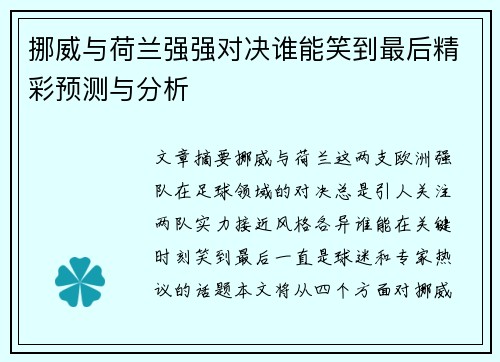 挪威与荷兰强强对决谁能笑到最后精彩预测与分析

文章摘要挪威与荷兰这两支欧洲强队在足球领域的对决总是引人关注两队实力接近风格各异谁能在关键时刻笑到最后一直是球迷和专家热议的话题本文将从四个方面对挪威